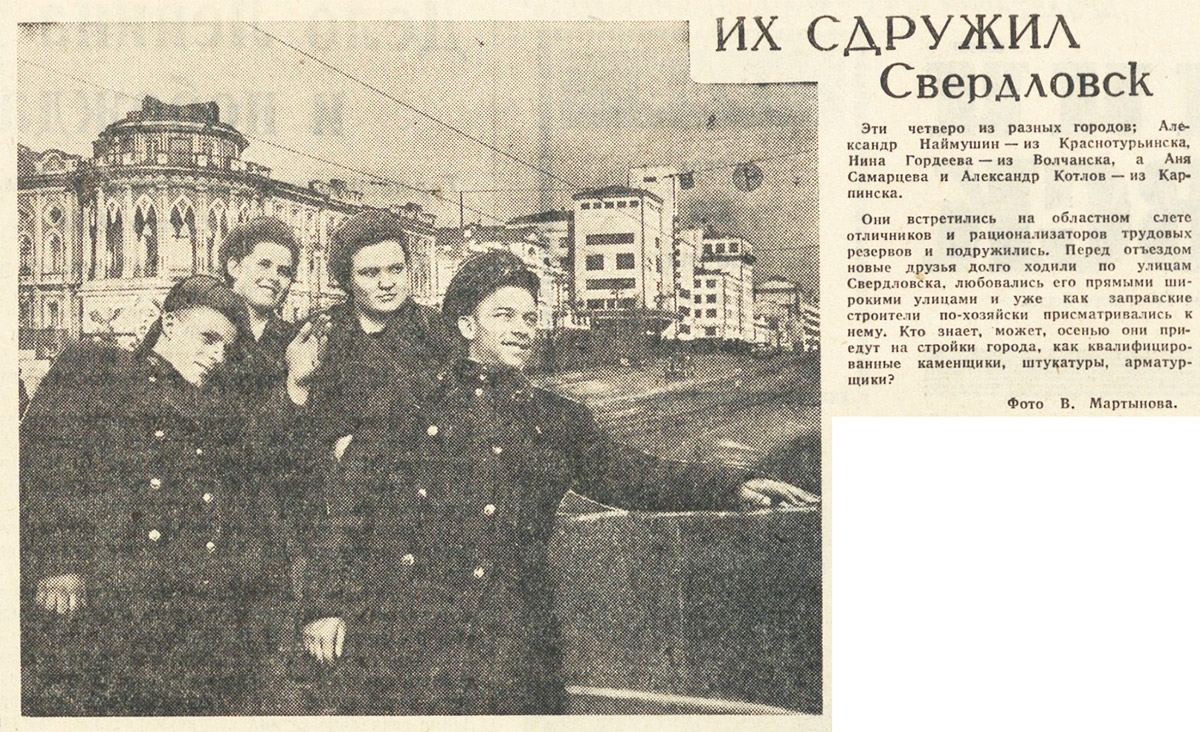 ИХ СДРУЖИЛ Свердловск

Эти четверо из разных городов; Александр Наймушин — из Краснотурьинска, Нина Гордеева — из Волчанска, а Аня Самарцева и Александр Котлов — из Карпинска.

Они встретились на областном слете отличников и рационализаторов трудовых резервов и подружились. Перед отъездом новые друзья долго ходили по улицам Свердловска, любовались его прямыми широкими улицами и уже как заправские строители по-хозяйски присматривались к нему. Кто знает, может, осенью они приедут на стройки города, как квалифицированные каменщики, штукатуры, арматурщики?

Фото В. Мартынова.